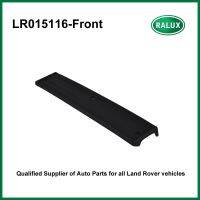 LR015116-Front

RALUX

Qualified Supplier of Auto Parts for all Land Rover vehicles